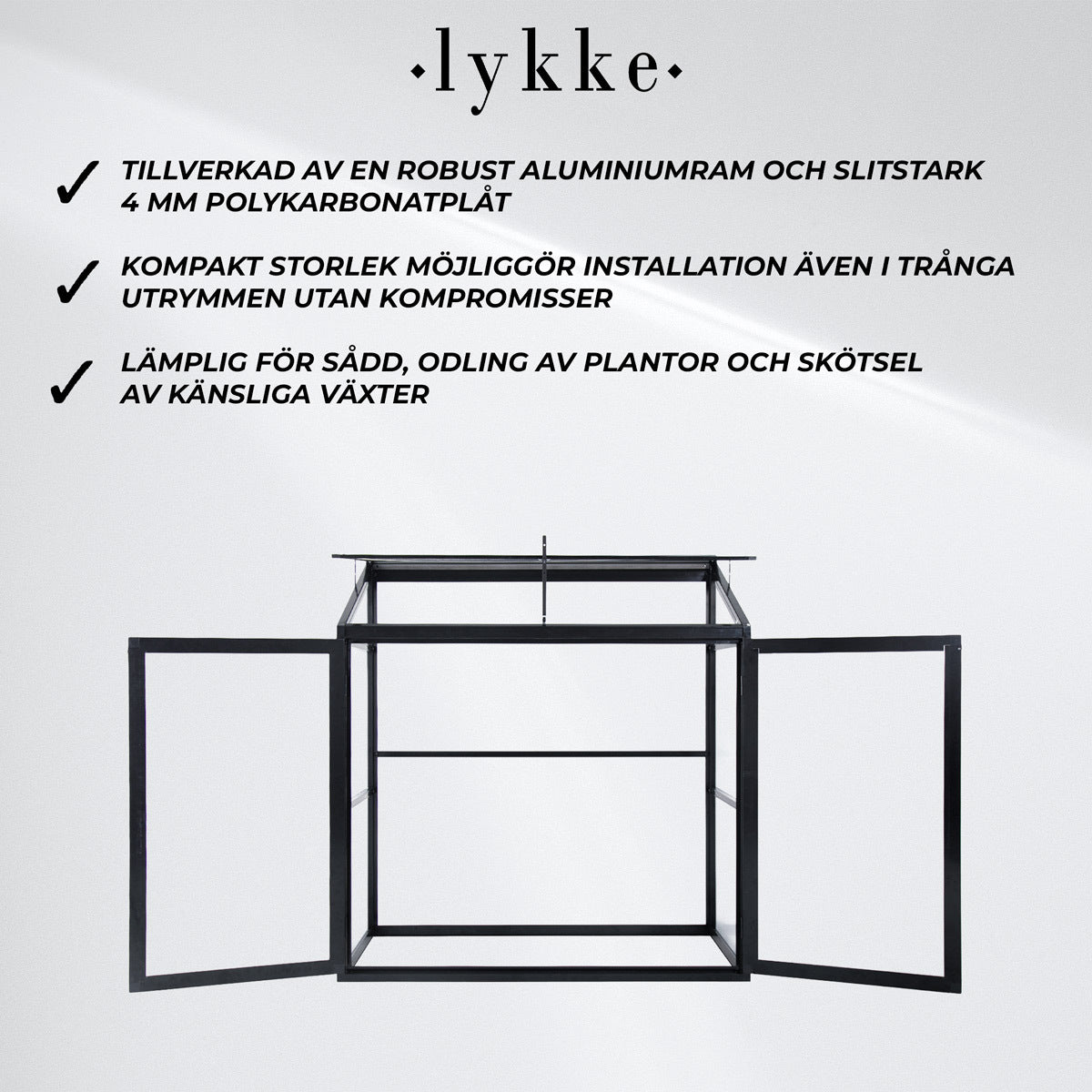 ·lykke·

✓ TILLVERKAD AV EN ROBUST ALUMINIUMRAM OCH SLITSTARK 4 MM POLYKARBONATPLÅT

✓ KOMPAKT STORLEK MÖJLIGGÖR INSTALLATION ÄVEN I TRÅNGA UTRYMMEN UTAN KOMPROMISSER

✓ LÄMPLIG FÖR SÅDD, ODLING AV PLANTOR OCH SKÖTSEL AV KÄNSLIGA VÄXTER